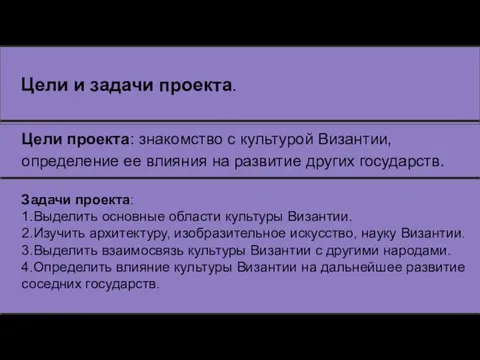 Цели и задачи проекта.

Цели проекта: знакомство с культурой Византии, определение ее влияния на развитие других государств.

Задачи проекта:
1.Выделить основные области культуры Византии.
2.Изучить архитектуру, изобразительное искусство, науку Византии.
3.Выделить взаимосвязь культуры Византии с другими народами.
4.Определить влияние культуры Византии на дальнейшее развитие соседних государств.